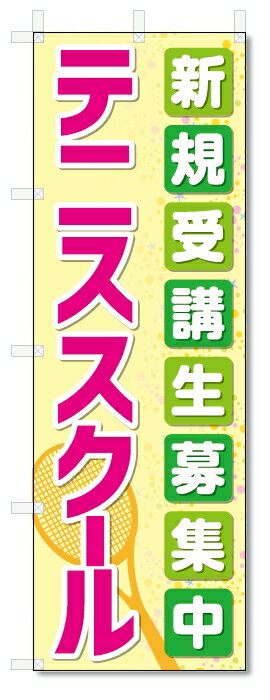 新規受講生募集中

テニススクール